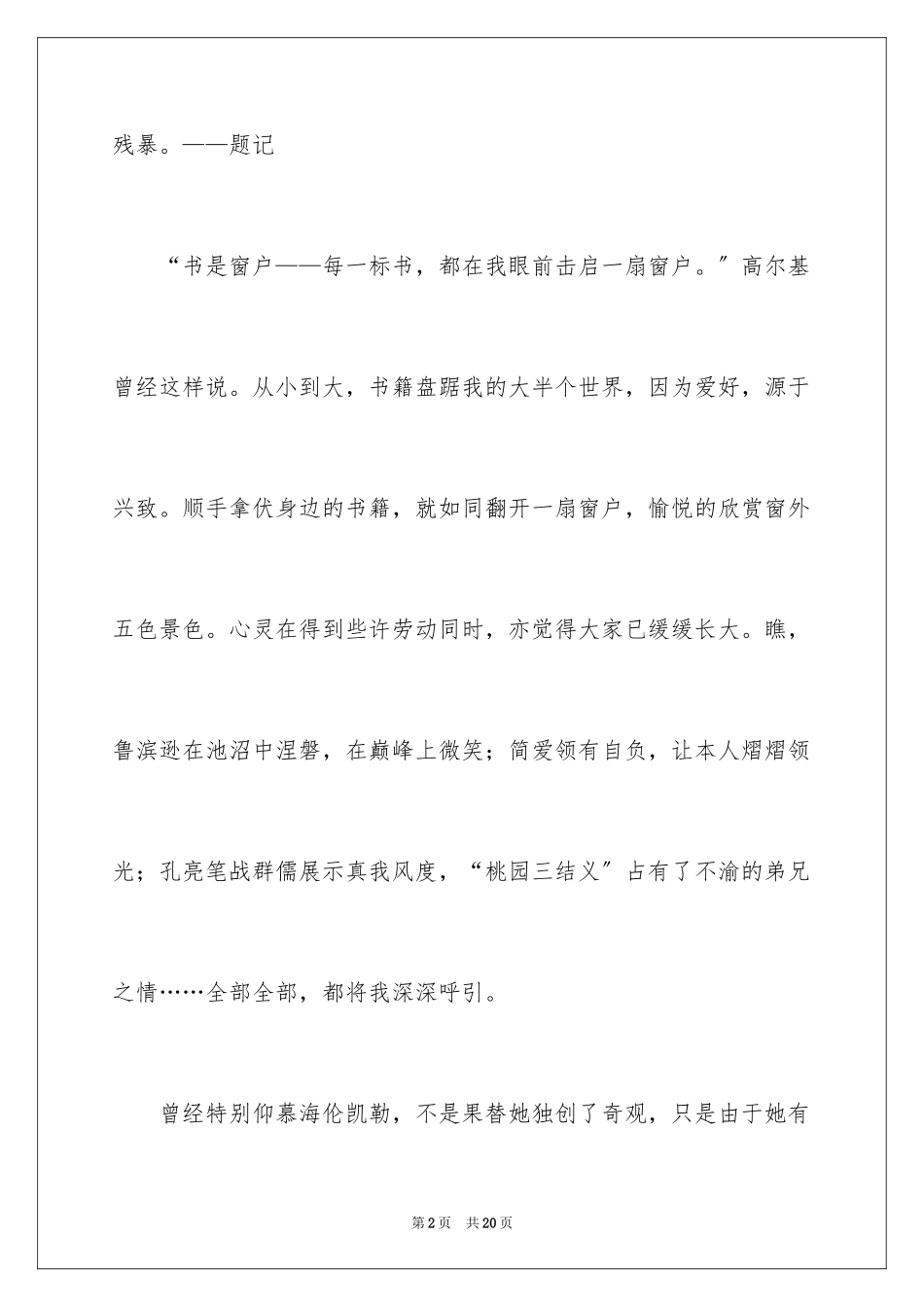 残暴。——题记

“书是窗户——每一标书，都在我眼前击启一扇窗户。”高尔基曾经这样说。从小到大，书籍盘踞我的大半个世界，因为爱好，源于兴致。顺手拿伏身边的书籍，就如同翻开一扇窗户，愉悦的欣赏窗外五色景色。心灵在得到些许劳动同时，亦觉得大家已缓缓长大。瞧，鲁滨逊在池沼中涅磐，在巅峰上微笑；简爱领有自负，让本人熠熠领光；孔亮笔战群儒展示真我风度，“桃园三结义”占有了不渝的弟兄之情……全部全部，都将我深深呼引。

曾经特别仰慕海伦凯勒，不是果替她独创了奇观，只是由于她有

第2页 共20页